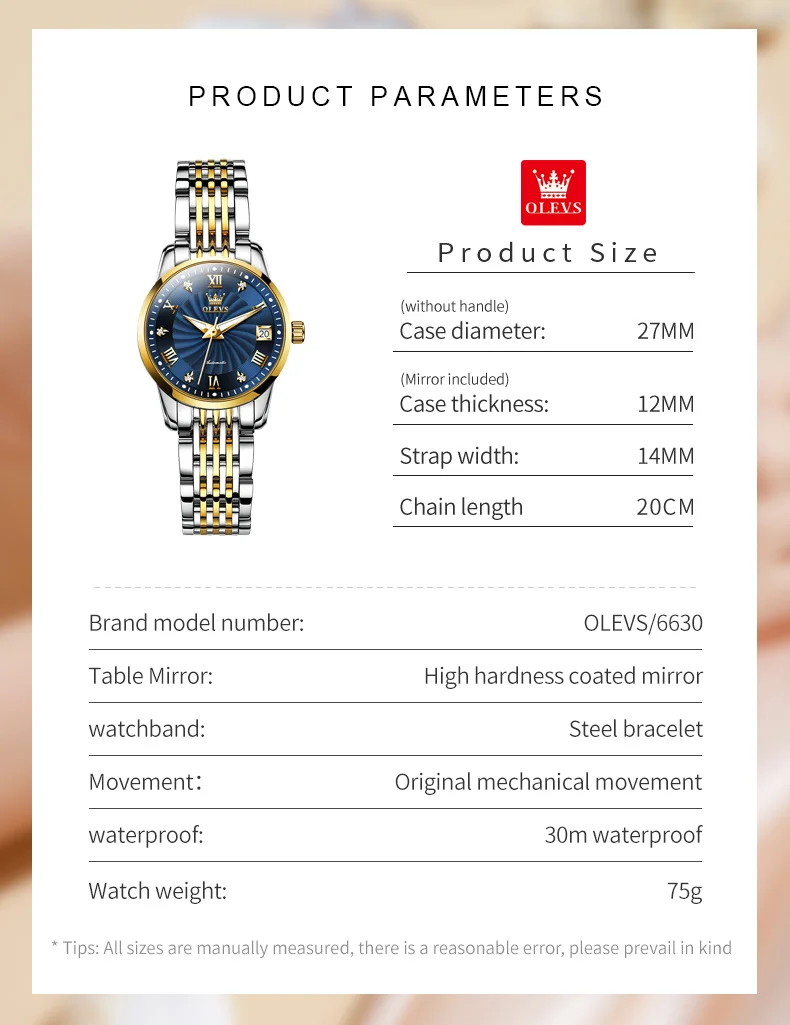 PRODUCT PARAMETERS

OLEVS

Product Size

(without handle)
Case diameter: 27MM

(Mirror included)
Case thickness: 12MM

Strap width: 14MM

Chain length 20CM

Brand model number: OLEVS/6630

Table Mirror: High hardness coated mirror

watchband: Steel bracelet

Movement: Original mechanical movement

waterproof: 30m waterproof

Watch weight: 75g

* Tips: All sizes are manually measured, there is a reasonable error, please prevail in kind